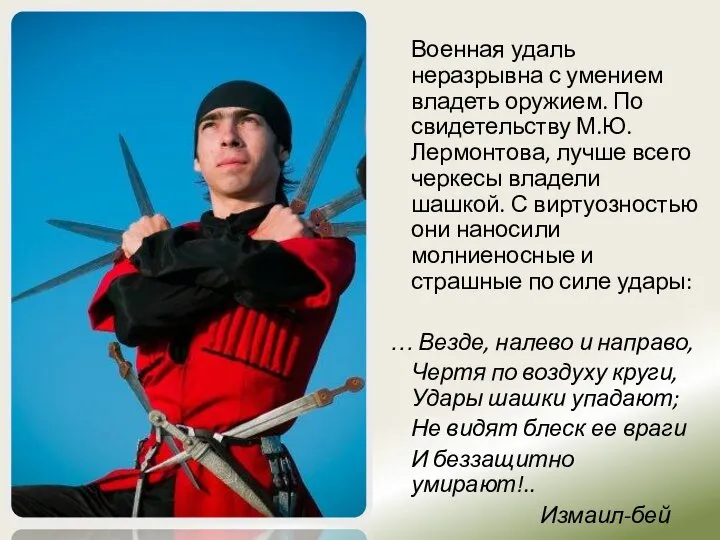 Военная удаль неразрывна с умением владеть оружием. По свидетельству М.Ю. Лермонтова, лучше всего черкесы владели шашкой. С виртуозностью они наносили молниеносные и страшные по силе удары:

… Везде, налево и направо,
Чертя по воздуху круги,
Удары шашки упадают;
Не видят блеск ее враги
И беззащитно
умирают!..

Измаил-бей